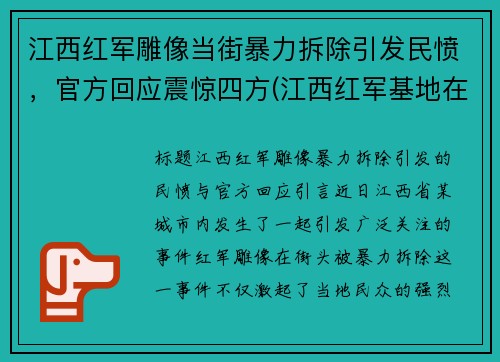 江西红军雕像当街暴力拆除引发民愤，官方回应震惊四方(江西红军基地在

标题江西红军雕像暴力拆除引发的民愤与官方回应引言近日江西省某城市内发生了一起引发广泛关注的事件红军雕像在街头被暴力拆除这一事件不仅激起了当地民众的强烈